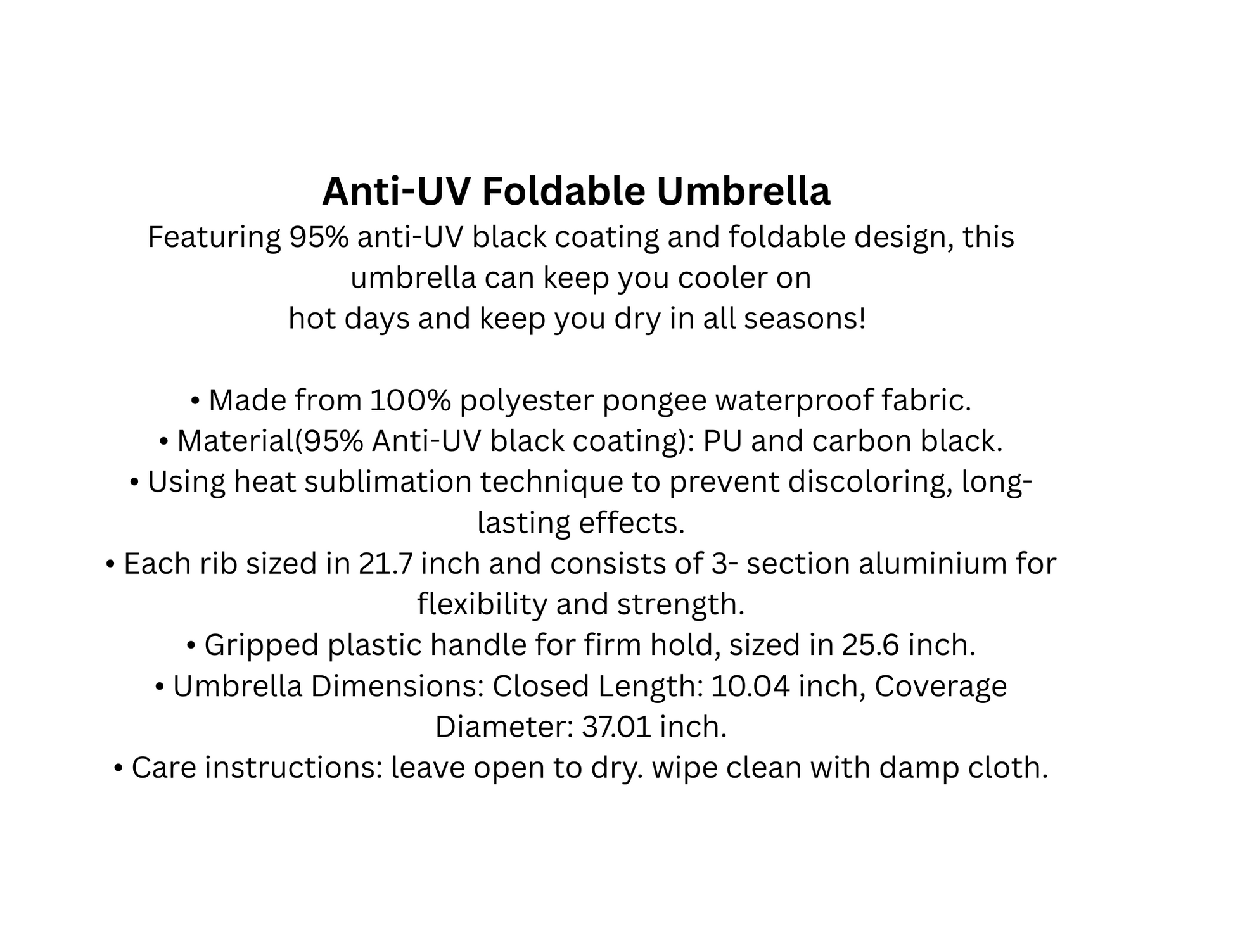 Anti-UV Foldable Umbrella

Featuring 95% anti-UV black coating and foldable design, this umbrella can keep you cooler on hot days and keep you dry in all seasons!

• Made from 100% polyester pongee waterproof fabric.
• Material(95% Anti-UV black coating): PU and carbon black.
• Using heat sublimation technique to prevent discoloring, long-lasting effects.
• Each rib sized in 21.7 inch and consists of 3- section aluminium for flexibility and strength.
• Gripped plastic handle for firm hold, sized in 25.6 inch.
• Umbrella Dimensions: Closed Length: 10.04 inch, Coverage Diameter: 37.01 inch.
• Care instructions: leave open to dry. wipe clean with damp cloth.